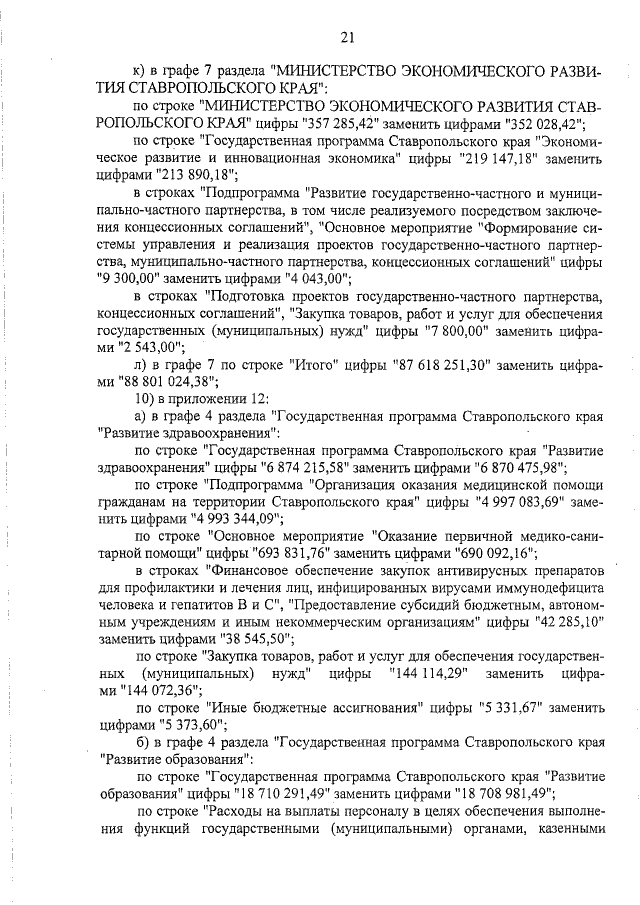 21

к) в графе 7 раздела "МИНИСТЕРСТВО ЭКОНОМИЧЕСКОГО РАЗВИТИЯ СТАВРОПОЛЬСКОГО КРАЯ":

по строке "МИНИСТЕРСТВО ЭКОНОМИЧЕСКОГО РАЗВИТИЯ СТАВРОПОЛЬСКОГО КРАЯ" цифры "357 285,42" заменить цифрами "352 028,42";

по строке "Государственная программа Ставропольского края "Экономическое развитие и инновационная экономика" цифры "219 147,18" заменить цифрами "213 890,18";

в строках "Подпрограмма "Развитие государственно-частного и муниципально-частного партнерства, в том числе реализуемого посредством заключения концессионных соглашений", "Основное мероприятие "Формирование системы управления и реализация проектов государственно-частного партнерства, муниципально-частного партнерства, концессионных соглашений" цифры "9 300,00" заменить цифрами "4 043,00";

в строках "Подготовка проектов государственно-частного партнерства, концессионных соглашений", "Закупка товаров, работ и услуг для обеспечения государственных (муниципальных) нужд" цифры "7 800,00" заменить цифрами "2 543,00";

л) в графе 7 по строке "Итого" цифры "87 618 251,30" заменить цифрами "88 801 024,38";

10) в приложении 12:

а) в графе 4 раздела "Государственная программа Ставропольского края "Развитие здравоохранения":

по строке "Государственная программа Ставропольского края "Развитие здравоохранения" цифры "6 874 215,58" заменить цифрами "6 870 475,98";

по строке "Подпрограмма "Организация оказания медицинской помощи гражданам на территории Ставропольского края" цифры "4 997 083,69" заменить цифрами "4 993 344,09";

по строке "Основное мероприятие "Оказание первичной медико-санитарной помощи" цифры "693 831,76" заменить цифрами "690 092,16";

в строках "Финансовое обеспечение закупок антивирусных препаратов для профилактики и лечения лиц, инфицированных вирусами иммунодефицита человека и гепатитов В и С", "Предоставление субсидий бюджетным, автономным учреждениям и иным некоммерческим организациям" цифры "42 285,10" заменить цифрами "38 545,50";

по строке "Закупка товаров, работ и услуг для обеспечения государственных (муниципальных) нужд" цифры "144 114,29" заменить цифрами "144 072,36";

по строке "Иные бюджетные ассигнования" цифры "5 331,67" заменить цифрами "5 373,60";

б) в графе 4 раздела "Государственная программа Ставропольского края "Развитие образования":

по строке "Государственная программа Ставропольского края "Развитие образования" цифры "18 710 291,49" заменить цифрами "18 708 981,49";

по строке "Расходы на выплаты персоналу в целях обеспечения выполнения функций государственными (муниципальными) органами, казенными